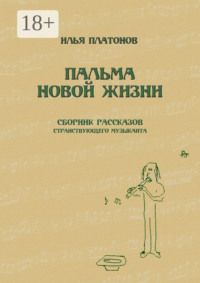 18+

ИЛЬЯ ПЛАТОНОВ

ПАЛЬМА НОВОЙ ЖИЗНИ

СБОРНИК РАССКАЗОВ СТРАНСТВУЮЩЕГО МУЗЫКАНТА